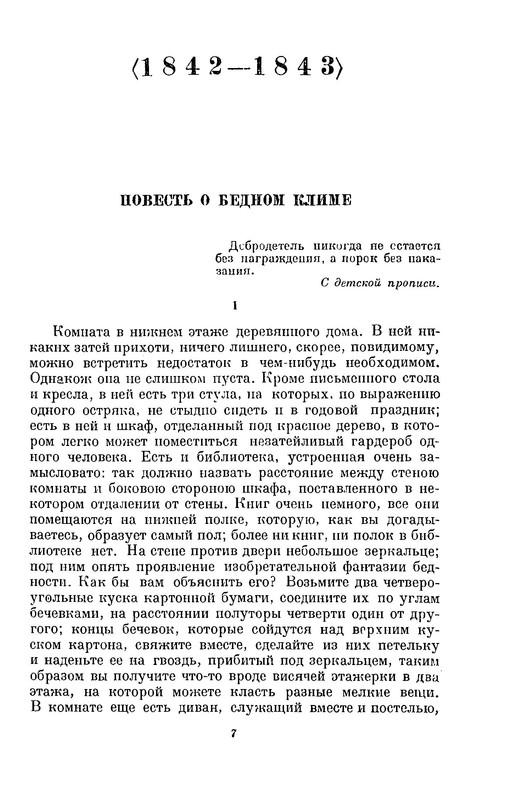 ⟨1842—1843⟩

ПОВЕСТЬ О БЕДНОМ КЛИМЕ

Добродетель никогда не остается без награждения, а порок без наказания.
С детской прописи.

I

Комната в нижнем этаже деревянного дома. В ней никаких затей прихоти, ничего лишнего, скорее, повидимому, можно встретить недостаток в чем-нибудь необходимом. Однакож она не слишком пуста. Кроме письменного стола и кресла, в ней есть три стула, на которых, по выражению одного остряка, не стыдно сидеть и в годовой праздник; есть в ней и шкаф, отделанный под красное дерево, в котором легко может поместиться незатейливый гардероб одного человека. Есть и библиотека, устроенная очень замысловато: так должно назвать расстояние между стеною комнаты и боковою стороною шкафа, поставленного в некотором отдалении от стены. Книг очень немного, все они помещаются на нижней полке, которую, как вы догадываетесь, образует самый пол; более ни книг, ни полок в библиотеке нет. На стене против двери небольшое зеркальце; под ним опять проявление изобретательной фантазии бедности. Как бы вам объяснить его? Возьмите два четвероугольные куска картонной бумаги, соедините их по углам бечевками, на расстоянии полуторы четверти один от другого; концы бечевок, которые сойдутся над верхним куском картона, свяжите вместе, сделайте из них петельку и наденьте ее на гвоздь, прибитый под зеркальцем, таким образом вы получите что-то вроде висячей этажерки в два этажа, на которой можете класть разные мелкие вещи. В комнате еще есть диван, служащий вместе и постелью,

7